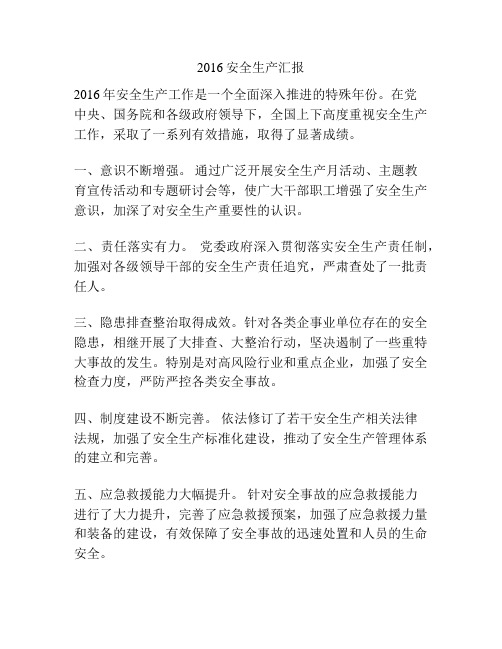 2016 安全生产汇报

2016 年安全生产工作是一个全面深入推进的特殊年份。在党中央、国务院和各级政府领导下，全国上下高度重视安全生产工作，采取了一系列有效措施，取得了显著成绩。

一、意识不断增强。 通过广泛开展安全生产月活动、主题教育宣传活动和专题研讨会等，使广大干部职工增强了安全生产意识，加深了对安全生产重要性的认识。

二、责任落实有力。 党委政府深入贯彻落实安全生产责任制，加强对各级领导干部的安全生产责任追究，严肃查处了一批责任人。

三、隐患排查整治取得成效。针对各类企事业单位存在的安全隐患，相继开展了大排查、大整治行动，坚决遏制了一些重特大事故的发生。特别是对高风险行业和重点企业，加强了安全检查力度，严防严控各类安全事故。

四、制度建设不断完善。 依法修订了若干安全生产相关法律法规，加强了安全生产标准化建设，推动了安全生产管理体系的建立和完善。

五、应急救援能力大幅提升。 针对安全事故的应急救援能力进行了大力提升，完善了应急救援预案，加强了应急救援力量和装备的建设，有效保障了安全事故的迅速处置和人员的生命安全。